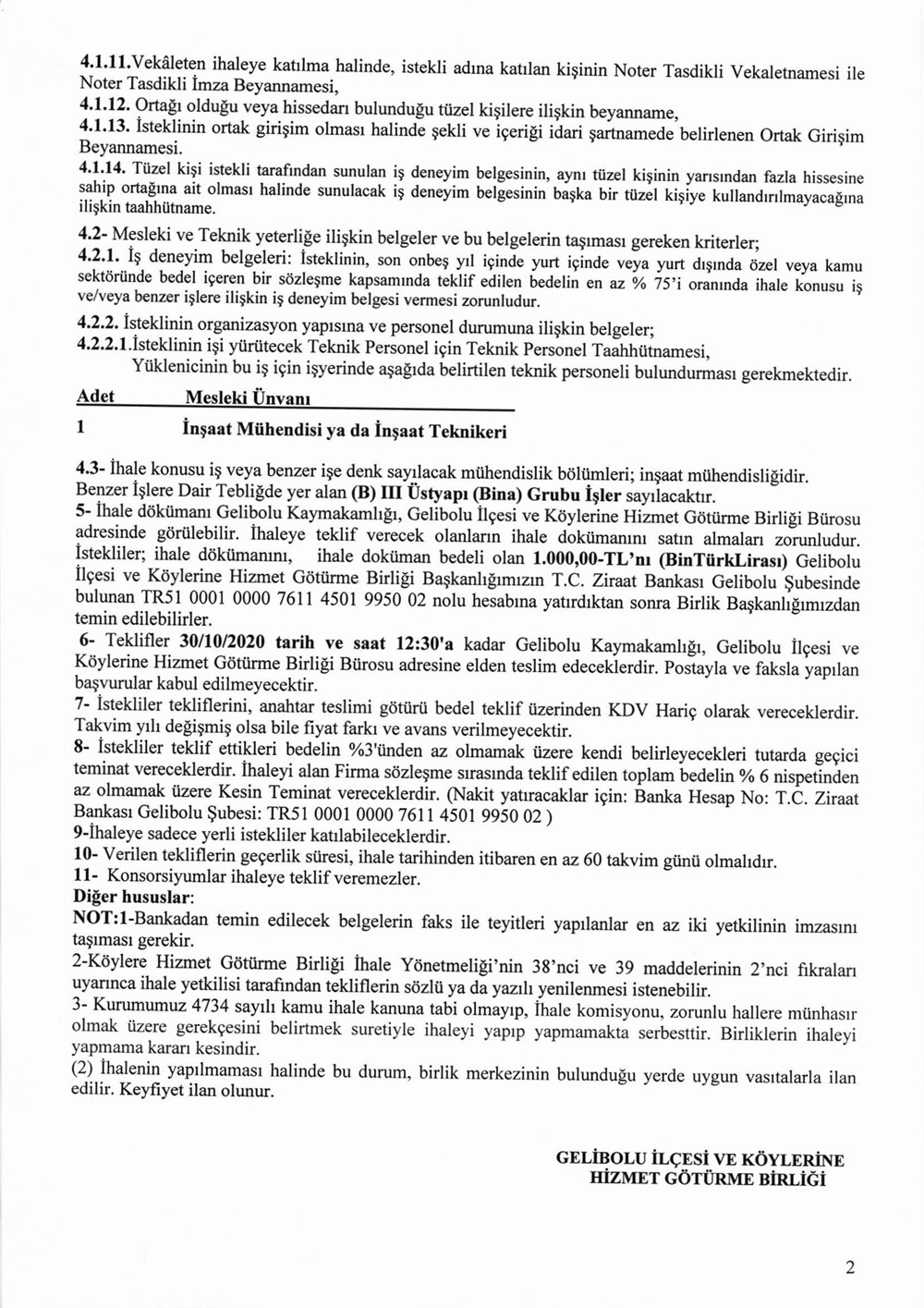 4.1.11.Vekâleten ihaleye katılma halinde, istekli adına katılan kişinin Noter Tasdikli Vekaletnamesi ile Noter Tasdikli İmza Beyannamesi,
4.1.12. Ortağı olduğu veya hissedarı bulunduğu tüzel kişilere ilişkin beyanname,
4.1.13. İsteklinin ortak girişim olması halinde şekli ve içeriği idari şartnamede belirlenen Ortak Girişim Beyannamesi.
4.1.14. Tüzel kişi istekli tarafından sunulan iş deneyim belgesinin, aynı tüzel kişinin yarısından fazla hissesine sahip ortağına ait olması halinde sunulacak iş deneyim belgesinin başka bir tüzel kişiye kullandırılmayacağına ilişkin taahhütname.

4.2- Mesleki ve Teknik yeterliğe ilişkin belgeler ve bu belgelerin taşıması gereken kriterler;
4.2.1. İş deneyim belgeleri: İsteklinin, son onbeş yıl içinde yurt içinde veya yurt dışında özel veya kamu sektöründe bedel içeren bir sözleşme kapsamında teklif edilen bedelin en az % 75'i oranında ihale konusu iş ve/veya benzer işlere ilişkin iş deneyim belgesi vermesi zorunludur.

4.2.2. İsteklinin organizasyon yapısına ve personel durumuna ilişkin belgeler;
4.2.2.1.İsteklinin işi yürütecek Teknik Personel için Teknik Personel Taahhütnamesi,
Yüklenicinin bu iş için işyerinde aşağıda belirtilen teknik personeli bulundurması gerekmektedir.

| Adet | Mesleki Ünvanı |
|---|---|
| 1 | İnşaat Mühendisi ya da İnşaat Teknikeri |

4.3- İhale konusu iş veya benzer işe denk sayılacak mühendislik bölümleri; inşaat mühendisliğidir.
Benzer İşlere Dair Tebliğde yer alan (B) III Üstyapı (Bina) Grubu İşler sayılacaktır.
5- İhale dökümanı Gelibolu Kaymakamlığı, Gelibolu İlçesi ve Köylerine Hizmet Götürme Birliği Bürosu adresinde görülebilir. İhaleye teklif verecek olanların ihale dokümanını satın almaları zorunludur. İstekliler; ihale dökümanını, ihale doküman bedeli olan 1.000,00-TL'nı (BinTürkLirası) Gelibolu İlçesi ve Köylerine Hizmet Götürme Birliği Başkanlığımızın T.C. Ziraat Bankası Gelibolu Şubesinde bulunan TR51 0001 0000 7611 4501 9950 02 nolu hesabına yatırdıktan sonra Birlik Başkanlığımızdan temin edilebilirler.
6- Teklifler 30/10/2020 tarih ve saat 12:30'a kadar Gelibolu Kaymakamlığı, Gelibolu İlçesi ve Köylerine Hizmet Götürme Birliği Bürosu adresine elden teslim edeceklerdir. Postayla ve faksla yapılan başvurular kabul edilmeyecektir.
7- İstekliler tekliflerini, anahtar teslimi götürü bedel teklif üzerinden KDV Hariç olarak vereceklerdir. Takvim yılı değişmiş olsa bile fiyat farkı ve avans verilmeyecektir.
8- İstekliler teklif ettikleri bedelin %3'ünden az olmamak üzere kendi belirleyecekleri tutarda geçici teminat vereceklerdir. İhaleyi alan Firma sözleşme sırasında teklif edilen toplam bedelin % 6 nispetinden az olmamak üzere Kesin Teminat vereceklerdir. (Nakit yatıracaklar için: Banka Hesap No: T.C. Ziraat Bankası Gelibolu Şubesi: TR51 0001 0000 7611 4501 9950 02 )
9-İhaleye sadece yerli istekliler katılabileceklerdir.
10- Verilen tekliflerin geçerlik süresi, ihale tarihinden itibaren en az 60 takvim günü olmalıdır.
11- Konsorsiyumlar ihaleye teklif veremezler.
Diğer hususlar:
NOT:1-Bankadan temin edilecek belgelerin faks ile teyitleri yapılanlar en az iki yetkilinin imzasını taşıması gerekir.
2-Köylere Hizmet Götürme Birliği İhale Yönetmeliği'nin 38'nci ve 39 maddelerinin 2'nci fıkraları uyarınca ihale yetkilisi tarafından tekliflerin sözlü ya da yazılı yenilenmesi istenebilir.
3- Kurumumuz 4734 sayılı kamu ihale kanuna tabi olmayıp, İhale komisyonu, zorunlu hallere münhasır olmak üzere gerekçesini belirtmek suretiyle ihaleyi yapıp yapmamakta serbesttir. Birliklerin ihaleyi yapmama kararı kesindir.
(2) İhalenin yapılmaması halinde bu durum, birlik merkezinin bulunduğu yerde uygun vasıtalarla ilan edilir. Keyfiyet ilan olunur.

GELİBOLU İLÇESİ VE KÖYLERİNE
HİZMET GÖTÜRME BİRLİĞİ

2